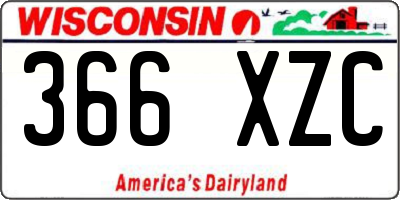 WISCONSIN

366 XZC

America's Dairyland